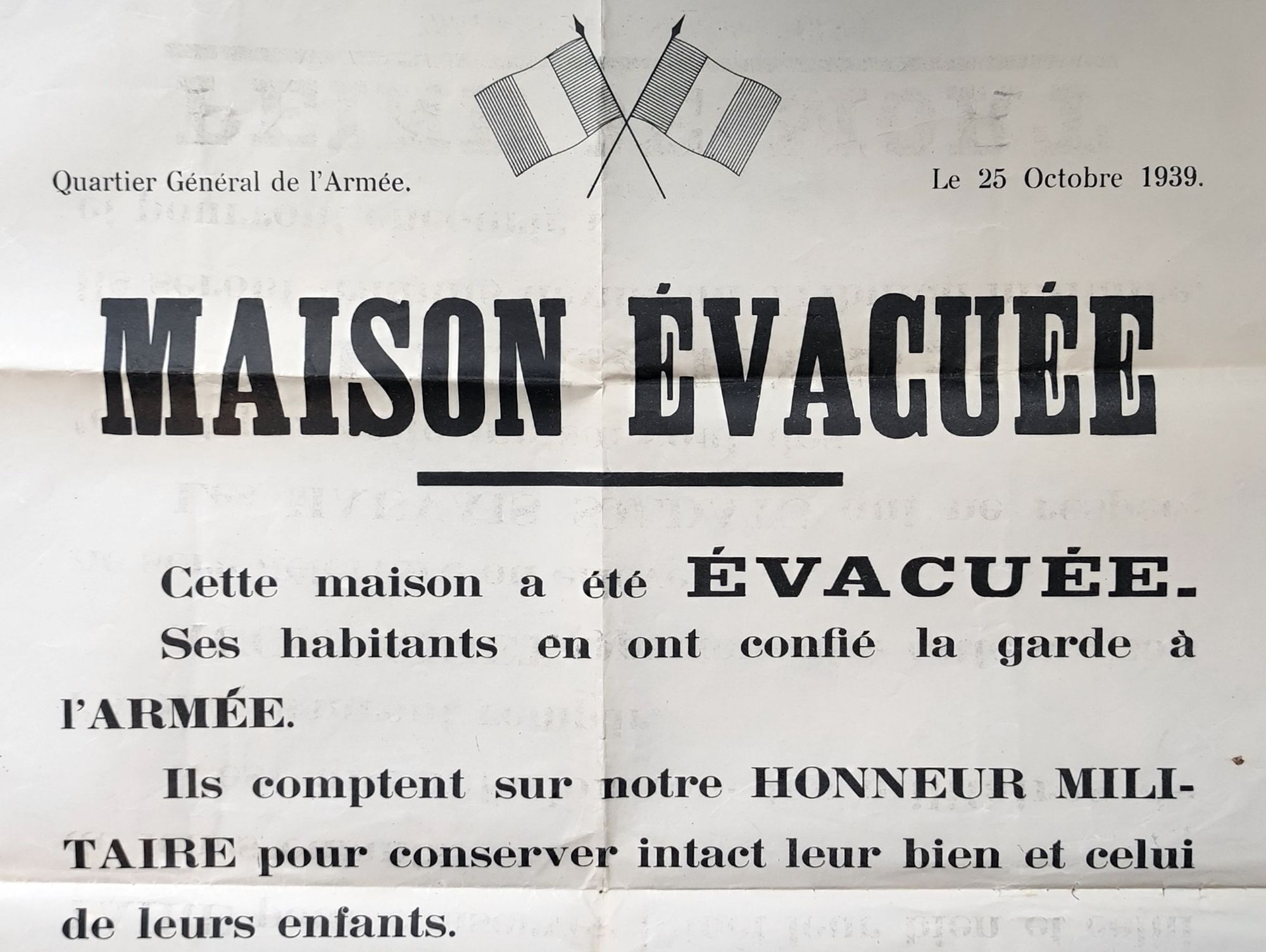 Quartier Général de l'Armée.

Le 25 Octobre 1939.

MAISON ÉVACUÉE

Cette maison a été ÉVACUÉE.

Ses habitants en ont confié la garde à l'ARMÉE.

Ils comptent sur notre HONNEUR MILITAIRE pour conserver intact leur bien et celui de leurs enfants.